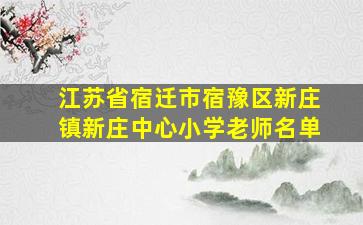 江苏省宿迁市宿豫区新庄镇新庄中心小学老师名单